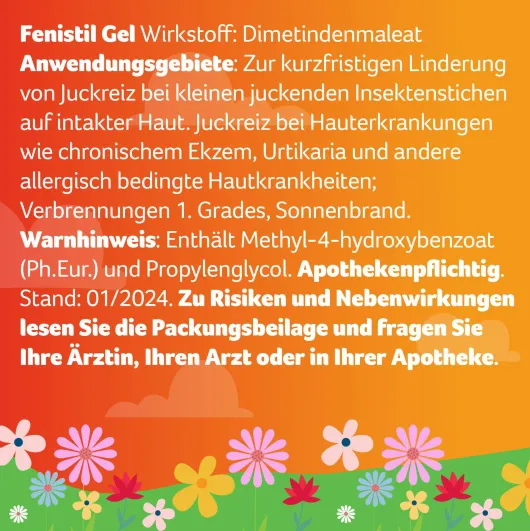 Fenistil Gel Wirkstoff: Dimetindenmaleat Anwendungsgebiete: Zur kurzfristigen Linderung von Juckreiz bei kleinen juckenden Insektenstichen auf intakter Haut. Juckreiz bei Hauterkrankungen wie chronischem Ekzem, Urtikaria und andere allergisch bedingte Hautkrankheiten; Verbrennungen 1. Grades, Sonnenbrand. Warnhinweis: Enthält Methyl-4-hydroxybenzoat (Ph.Eur.) und Propylenglycol. Apothekenpflichtig. Stand: 01/2024. Zu Risiken und Nebenwirkungen lesen Sie die Packungsbeilage und fragen Sie Ihre Ärztin, Ihren Arzt oder in Ihrer Apotheke.